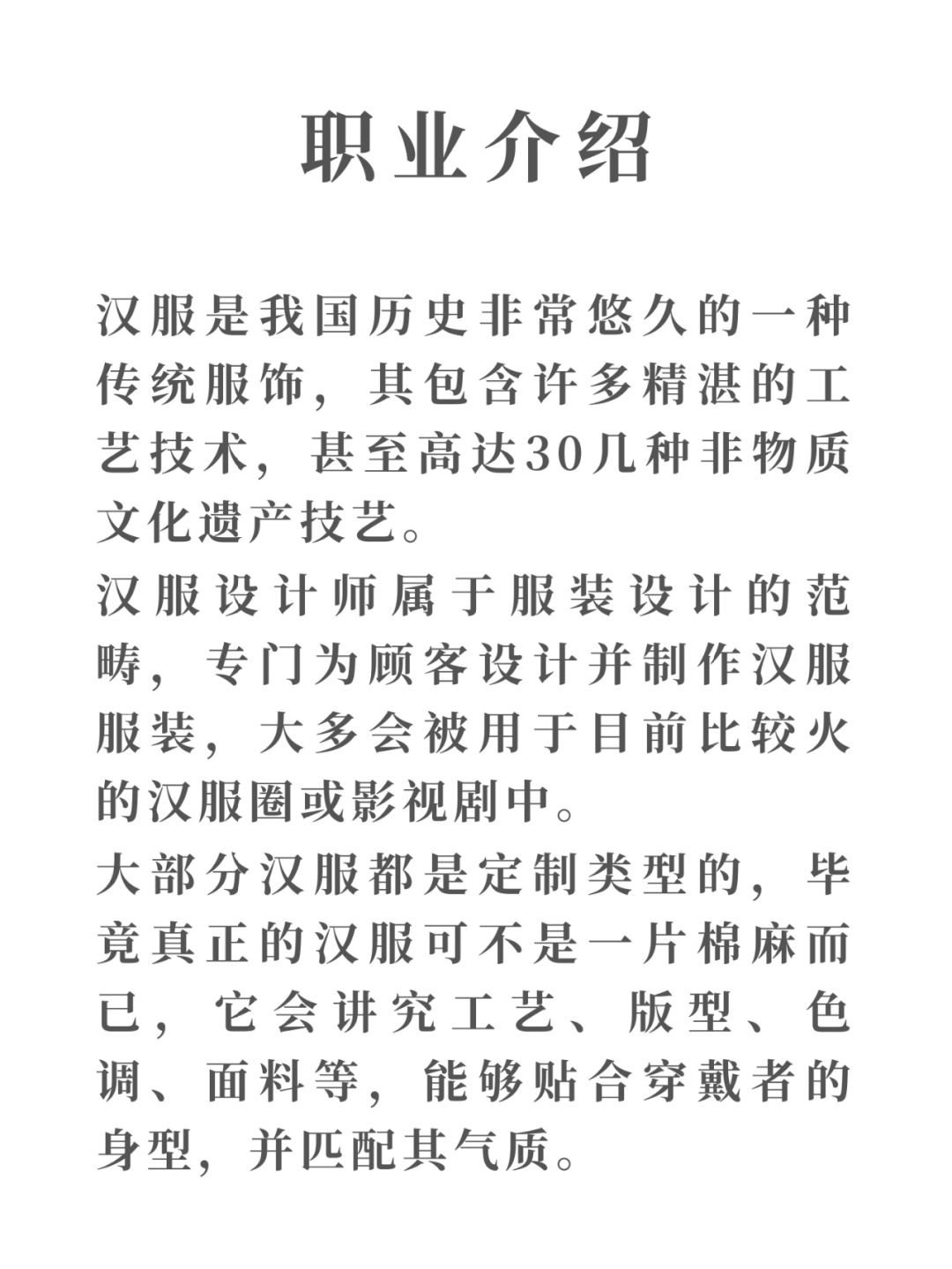 职业介绍

汉服是我国历史非常悠久的一种传统服饰，其包含许多精湛的工艺技术，甚至高达30几种非物质文化遗产技艺。

汉服设计师属于服装设计的范畴，专门为顾客设计并制作汉服服装，大多会被用于目前比较火的汉服圈或影视剧中。

大部分汉服都是定制类型的，毕竟真正的汉服可不是一片棉麻而已，它会讲究工艺、版型、色调、面料等，能够贴合穿戴者的身型，并匹配其气质。